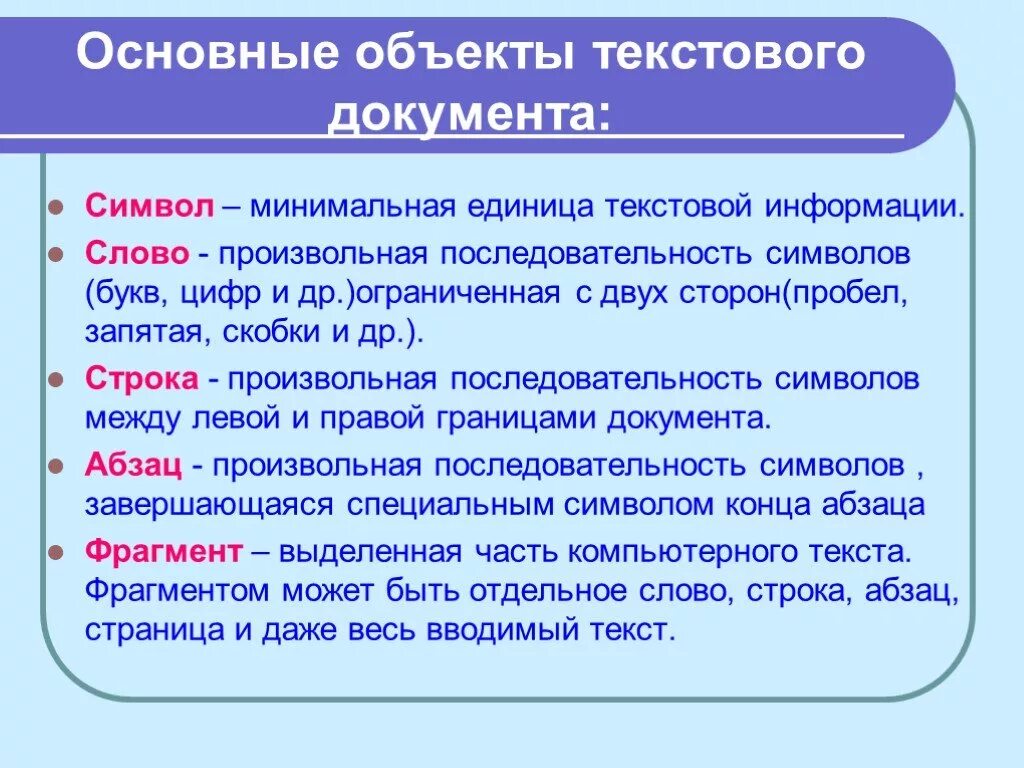 Основные объекты текстового документа:

- Символ – минимальная единица текстовой информации.
- Слово - произвольная последовательность символов (букв, цифр и др.)ограниченная с двух сторон(пробел, запятая, скобки и др.).
- Строка - произвольная последовательность символов между левой и правой границами документа.
- Абзац - произвольная последовательность символов , завершающаяся специальным символом конца абзаца
- Фрагмент – выделенная часть компьютерного текста. Фрагментом может быть отдельное слово, строка, абзац, страница и даже весь вводимый текст.